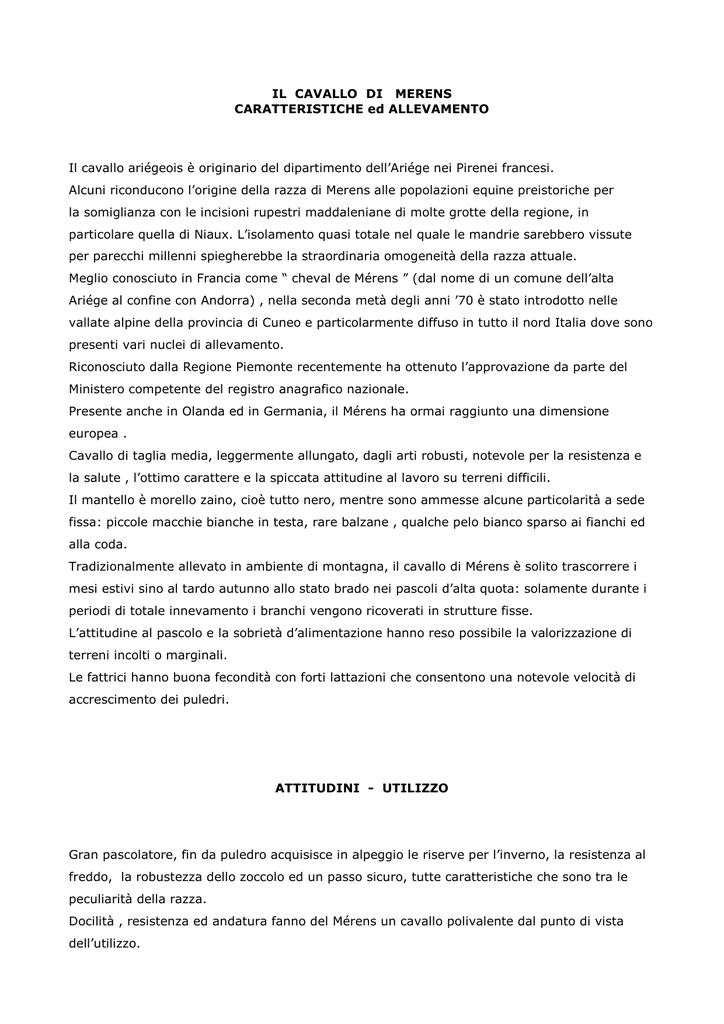 IL CAVALLO DI MERENS
CARATTERISTICHE ed ALLEVAMENTO

Il cavallo ariégeois è originario del dipartimento dell'Ariége nei Pirenei francesi.
Alcuni riconducono l'origine della razza di Merens alle popolazioni equine preistoriche per la somiglianza con le incisioni rupestri maddaleniane di molte grotte della regione, in particolare quella di Niaux. L'isolamento quasi totale nel quale le mandrie sarebbero vissute per parecchi millenni spiegherebbe la straordinaria omogeneità della razza attuale.
Meglio conosciuto in Francia come " cheval de Mérens " (dal nome di un comune dell'alta Ariége al confine con Andorra) , nella seconda metà degli anni '70 è stato introdotto nelle vallate alpine della provincia di Cuneo e particolarmente diffuso in tutto il nord Italia dove sono presenti vari nuclei di allevamento.
Riconosciuto dalla Regione Piemonte recentemente ha ottenuto l'approvazione da parte del Ministero competente del registro anagrafico nazionale.
Presente anche in Olanda ed in Germania, il Mérens ha ormai raggiunto una dimensione europea .
Cavallo di taglia media, leggermente allungato, dagli arti robusti, notevole per la resistenza e la salute , l'ottimo carattere e la spiccata attitudine al lavoro su terreni difficili.
Il mantello è morello zaino, cioè tutto nero, mentre sono ammesse alcune particolarità a sede fissa: piccole macchie bianche in testa, rare balzane , qualche pelo bianco sparso ai fianchi ed alla coda.
Tradizionalmente allevato in ambiente di montagna, il cavallo di Mérens è solito trascorrere i mesi estivi sino al tardo autunno allo stato brado nei pascoli d'alta quota: solamente durante i periodi di totale innevamento i branchi vengono ricoverati in strutture fisse.
L'attitudine al pascolo e la sobrietà d'alimentazione hanno reso possibile la valorizzazione di terreni incolti o marginali.
Le fattrici hanno buona fecondità con forti lattazioni che consentono una notevole velocità di accrescimento dei puledri.

ATTITUDINI - UTILIZZO

Gran pascolatore, fin da puledro acquisisce in alpeggio le riserve per l'inverno, la resistenza al freddo, la robustezza dello zoccolo ed un passo sicuro, tutte caratteristiche che sono tra le peculiarità della razza.
Docilità , resistenza ed andatura fanno del Mérens un cavallo polivalente dal punto di vista dell'utilizzo.